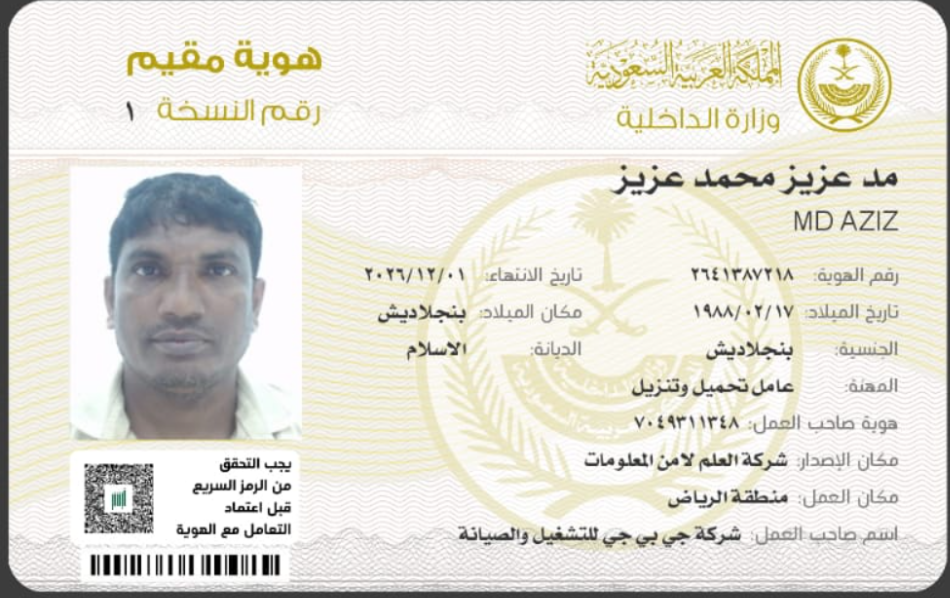 المملكة العربية السعودية
وزارة الداخلية

هوية مقيم
رقم النسخة ١

مد عزيز محمد عزيز
MD AZIZ

رقم الهوية: ٢٦٤١٣٨٧٢١٨
تاريخ الانتهاء: ٢٠٢٦/١٢/٠١
تاريخ الميلاد: ١٩٨٨/٠٢/١٧
مكان الميلاد: بنجلاديش
الجنسية: بنجلاديش
الديانة: الاسلام
المهنة: عامل تحميل وتنزيل
هوية صاحب العمل: ٧٠٤٩٣١١٣٤٨
مكان الإصدار: شركة العلم لامن المعلومات
مكان العمل: منطقة الرياض
اسم صاحب العمل: شركة جي بي جي للتشغيل والصيانة

يجب التحقق من الرمز السريع قبل اعتماد التعامل مع الهوية